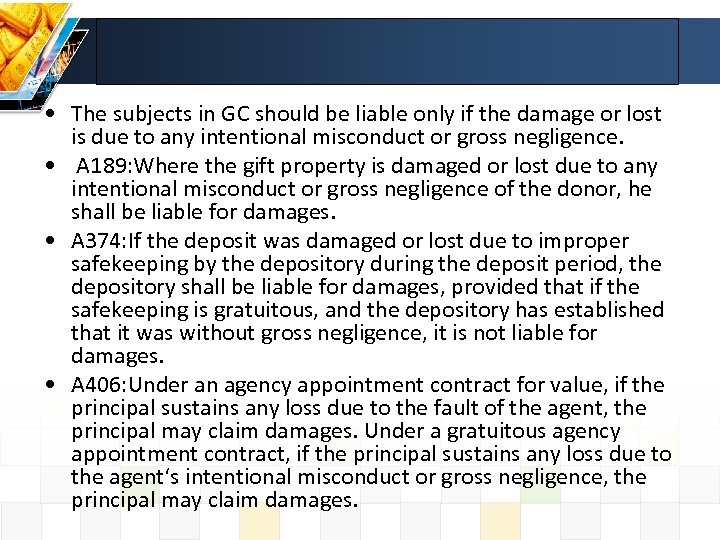 • The subjects in GC should be liable only if the damage or lost is due to any intentional misconduct or gross negligence.

• A189:Where the gift property is damaged or lost due to any intentional misconduct or gross negligence of the donor, he shall be liable for damages.

• A374:If the deposit was damaged or lost due to improper safekeeping by the depository during the deposit period, the depository shall be liable for damages, provided that if the safekeeping is gratuitous, and the depository has established that it was without gross negligence, it is not liable for damages.

• A406:Under an agency appointment contract for value, if the principal sustains any loss due to the fault of the agent, the principal may claim damages. Under a gratuitous agency appointment contract, if the principal sustains any loss due to the agent's intentional misconduct or gross negligence, the principal may claim damages.